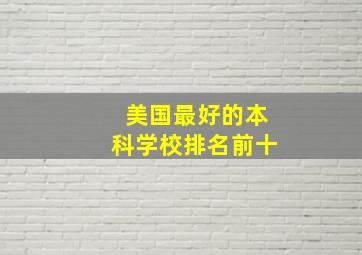 美国最好的本科学校排名前十